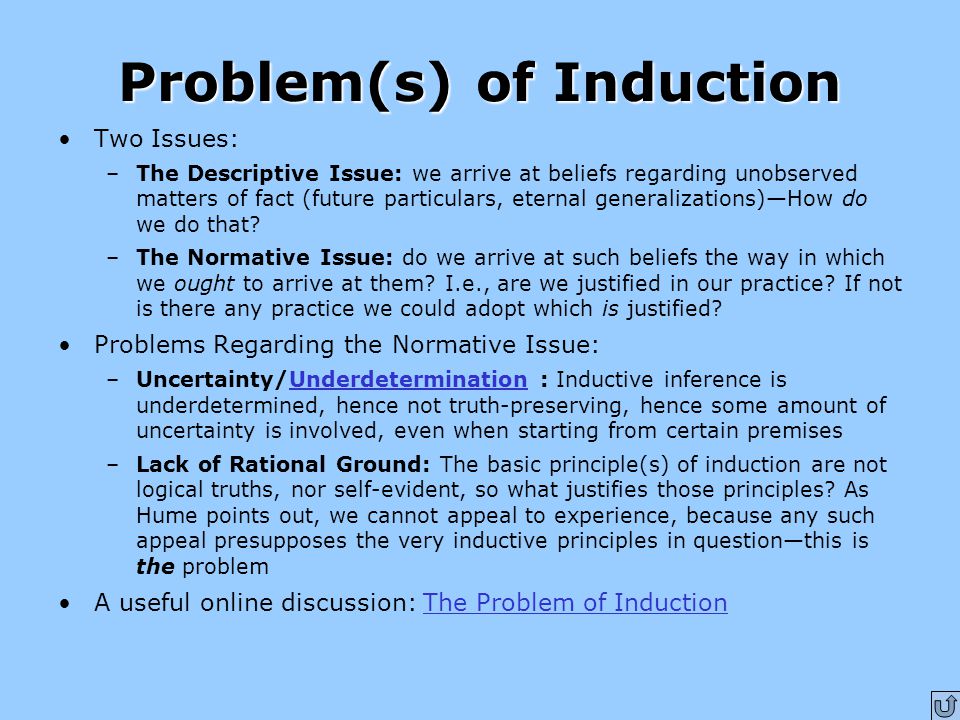 Problem(s) of Induction

• Two Issues:

– The Descriptive Issue: we arrive at beliefs regarding unobserved matters of fact (future particulars, eternal generalizations)—How do we do that?

– The Normative Issue: do we arrive at such beliefs the way in which we ought to arrive at them? I.e., are we justified in our practice? If not is there any practice we could adopt which is justified?

• Problems Regarding the Normative Issue:

– Uncertainty/Underdetermination : Inductive inference is underdetermined, hence not truth-preserving, hence some amount of uncertainty is involved, even when starting from certain premises

– Lack of Rational Ground: The basic principle(s) of induction are not logical truths, nor self-evident, so what justifies those principles? As Hume points out, we cannot appeal to experience, because any such appeal presupposes the very inductive principles in question—this is the problem

• A useful online discussion: The Problem of Induction